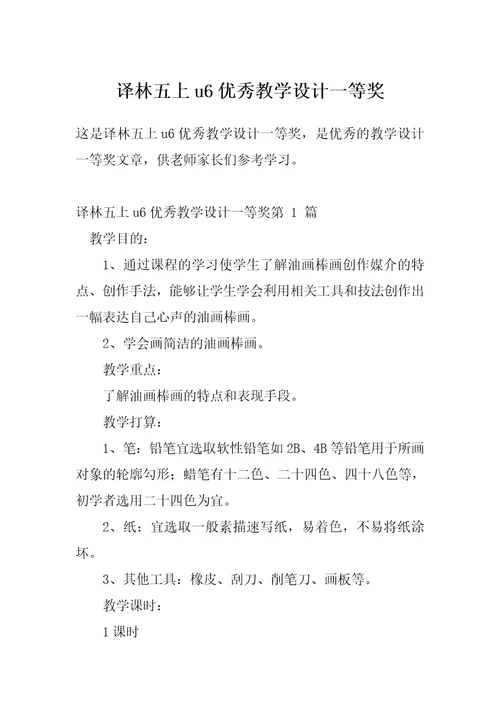 译林五上 u6 优秀教学设计一等奖

这是译林五上 u6 优秀教学设计一等奖，是优秀的教学设计一等奖文章，供老师家长们参考学习。

译林五上 u6 优秀教学设计一等奖第 1 篇

教学目的：

1、通过课程的学习使学生了解油画棒画创作媒介的特点、创作手法，能够让学生学会利用相关工具和技法创作出一幅表达自己心声的油画棒画。

2、学会画简洁的油画棒画。

教学重点：

了解油画棒画的特点和表现手段。

教学打算：

1、笔：铅笔宜选取软性铅笔如 2B、4B 等铅笔用于所画对象的轮廓勾形；蜡笔有十二色、二十四色、四十八色等，初学者选用二十四色为宜。

2、纸：宜选取一般素描速写纸，易着色，不易将纸涂坏。

3、其他工具：橡皮、刮刀、削笔刀、画板等。

教学课时：

1 课时